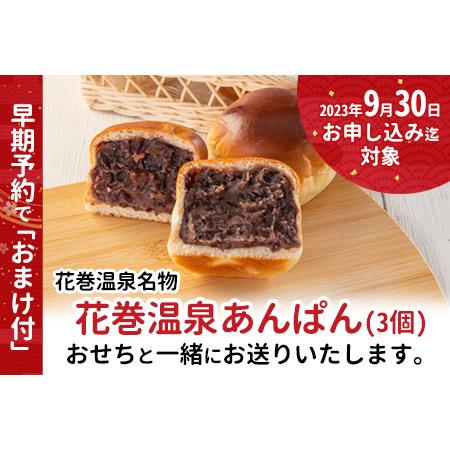 早期予約で「おまけ付」

2023年9月30日
お申し込み迄
対象

花巻温泉名物
花巻温泉あんぱん(3個)
おせちと一緒にお送りいたします。